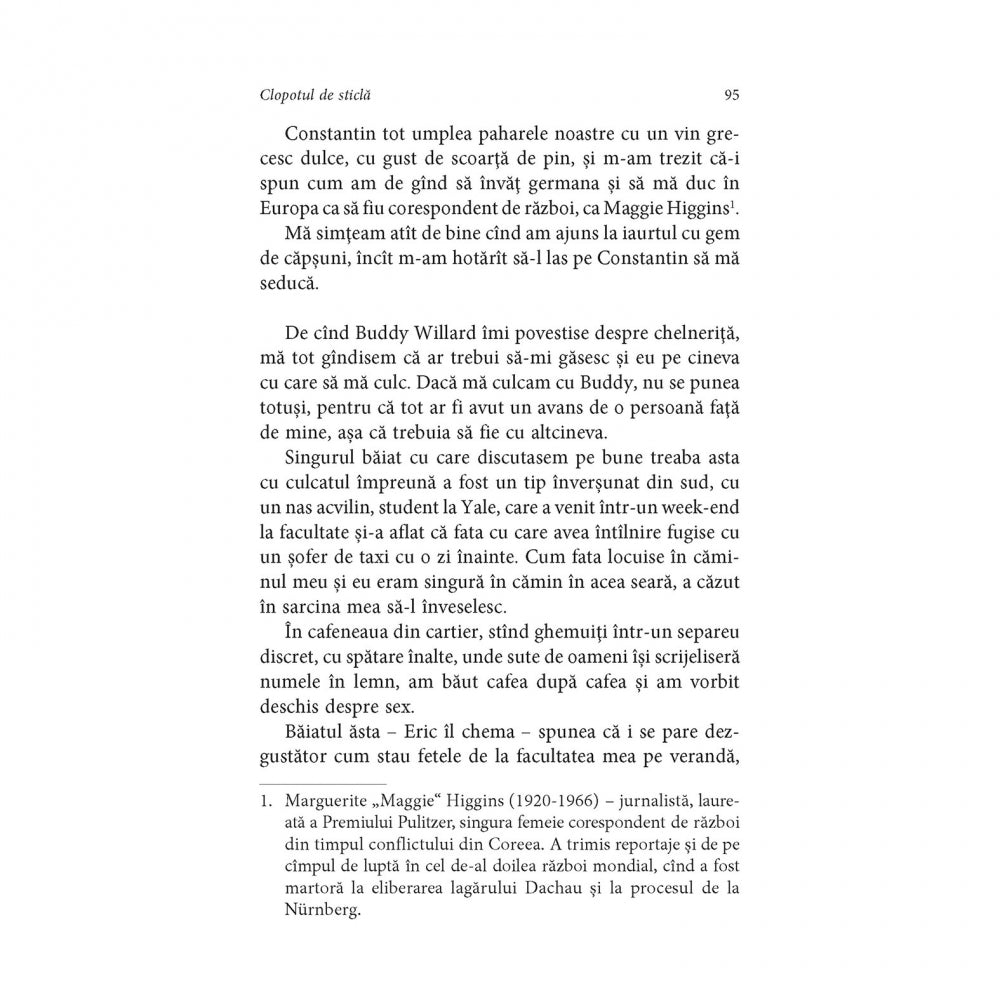 Clopotul de sticlă 95

Constantin tot umplea paharele noastre cu un vin grecesc dulce, cu gust de scoarță de pin, și m-am trezit că-i spun cum am de gînd să învăț germana și să mă duc în Europa ca să fiu corespondent de război, ca Maggie Higgins$^1$.

Mă simțeam atît de bine cînd am ajuns la iaurtul cu gem de căpșuni, încît m-am hotărît să-l las pe Constantin să mă seducă.

De cînd Buddy Willard îmi povestise despre chelneriță, mă tot gîndisem că ar trebui să-mi găsesc și eu pe cineva cu care să mă culc. Dacă mă culcam cu Buddy, nu se punea totuși, pentru că tot ar fi avut un avans de o persoană față de mine, așa că trebuia să fie cu altcineva.

Singurul băiat cu care discutasem pe bune treaba asta cu culcatul împreună a fost un tip înverșunat din sud, cu un nas acvilin, student la Yale, care a venit într-un week-end la facultate și-a aflat că fata cu care avea întîlnire fugise cu un șofer de taxi cu o zi înainte. Cum fata locuise în căminul meu și eu eram singură în cămin în acea seară, a căzut în sarcina mea să-l înveselesc.

În cafeneaua din cartier, stînd ghemuiți într-un separeu discret, cu spătare înalte, unde sute de oameni își scrijeliseră numele în lemn, am băut cafea după cafea și am vorbit deschis despre sex.

Băiatul ăsta – Eric îl chema – spunea că i se pare dezgustător cum stau fetele de la facultatea mea pe verandă,

1. Marguerite „Maggie“ Higgins (1920-1966) – jurnalistă, laureată a Premiului Pulitzer, singura femeie corespondent de război din timpul conflictului din Coreea. A trimis reportaje și de pe cîmpul de luptă în cel de-al doilea război mondial, cînd a fost martoră la eliberarea lagărului Dachau și la procesul de la Nürnberg.